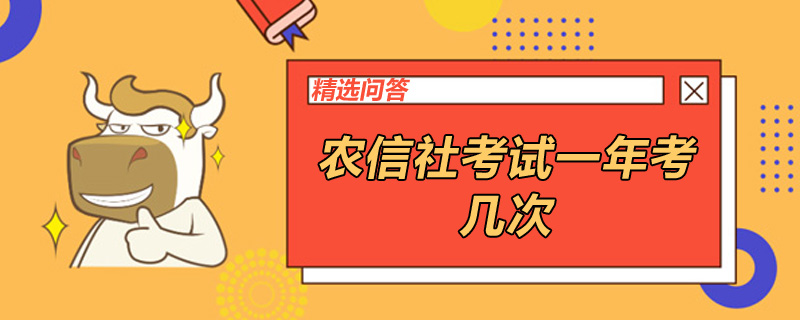 精选问答

农信社考试一年考几次